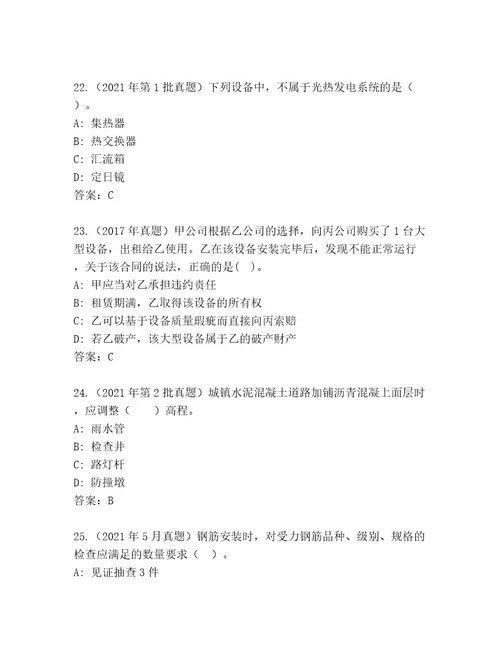 22.（2021 年第 1 批真题）下列设备中，不属于光热发电系统的是（ ）。
A：集热器
B：热交换器
C：汇流箱
D：定日镜
答案：C

23.（2017 年真题）甲公司根据乙公司的选择，向丙公司购买了 1 台大型设备，出租给乙使用。乙在该设备安装完毕后，发现不能正常运行，关于该合同的说法，正确的是( )。
A：甲应当对乙承担违约责任
B：租赁期满，乙取得该设备的所有权
C：乙可以基于设备质量瑕疵而直接向丙索赔
D：若乙破产，该大型设备属于乙的破产财产
答案：C

24.（2021 年第 2 批真题）城镇水泥混凝土道路加铺沥青混凝上面层时，应调整（　　）高程。
A：雨水管
B：检查井
C：路灯杆
D：防撞墩
答案：B

25.（2021 年 5 月真题）钢筋安装时，对受力钢筋品种、级别、规格的检查应满足的数量要求（ ）。
A：见证抽查 3 件